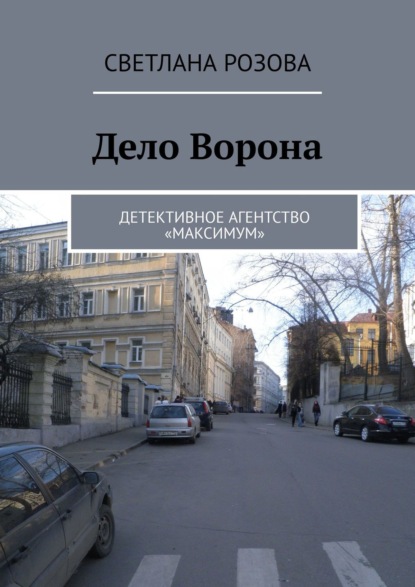 СВЕТЛАНА РОЗОВА

Дело Ворона

ДЕТЕКТИВНОЕ АГЕНТСТВО «МАКСИМУМ»